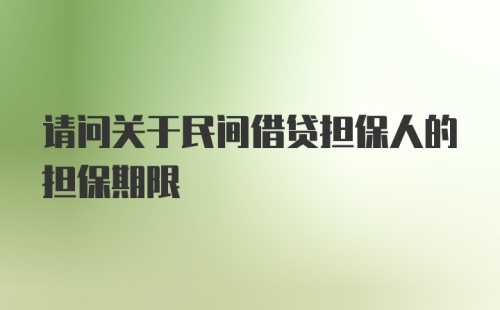 请问关于民间借贷担保人的担保期限